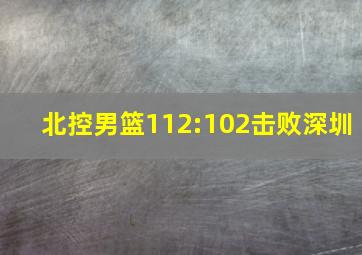 北控男篮112:102击败深圳